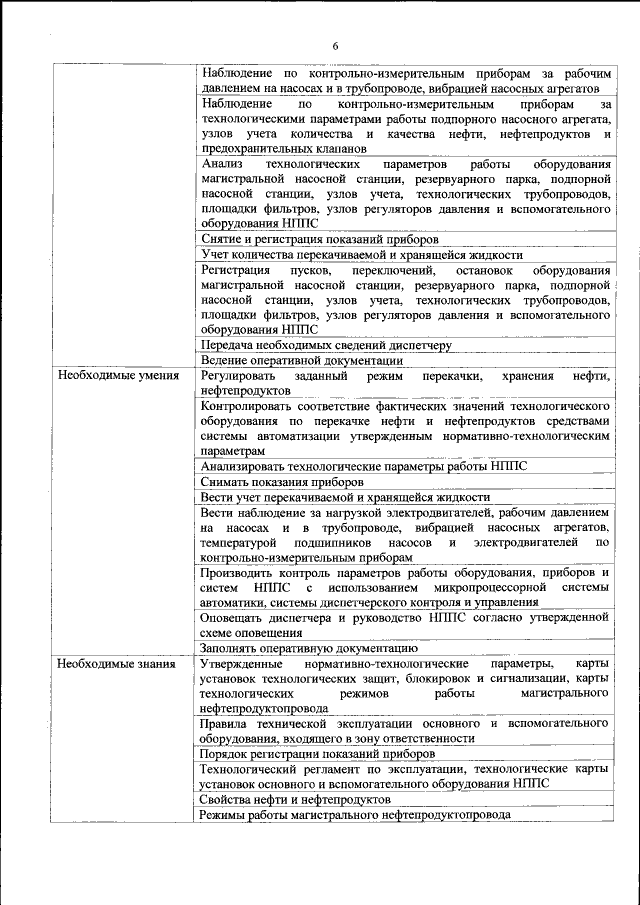 6

| | |
|---|---|
| | Наблюдение по контрольно-измерительным приборам за рабочим давлением на насосах и в трубопроводе, вибрацией насосных агрегатов |
| | Наблюдение по контрольно-измерительным приборам за технологическими параметрами работы подпорного насосного агрегата, узлов учета количества и качества нефти, нефтепродуктов и предохранительных клапанов |
| | Анализ технологических параметров работы оборудования магистральной насосной станции, резервуарного парка, подпорной насосной станции, узлов учета, технологических трубопроводов, площадки фильтров, узлов регуляторов давления и вспомогательного оборудования НППС |
| | Снятие и регистрация показаний приборов |
| | Учет количества перекачиваемой и хранящейся жидкости |
| | Регистрация пусков, переключений, остановок оборудования магистральной насосной станции, резервуарного парка, подпорной насосной станции, узлов учета, технологических трубопроводов, площадки фильтров, узлов регуляторов давления и вспомогательного оборудования НППС |
| | Передача необходимых сведений диспетчеру |
| | Ведение оперативной документации |
| Необходимые умения | Регулировать заданный режим перекачки, хранения нефти, нефтепродуктов |
| | Контролировать соответствие фактических значений технологического оборудования по перекачке нефти и нефтепродуктов средствами системы автоматизации утвержденным нормативно-технологическим параметрам |
| | Анализировать технологические параметры работы НППС |
| | Снимать показания приборов |
| | Вести учет перекачиваемой и хранящейся жидкости |
| | Вести наблюдение за нагрузкой электродвигателей, рабочим давлением на насосах и в трубопроводе, вибрацией насосных агрегатов, температурой подшипников насосов и электродвигателей по контрольно-измерительным приборам |
| | Производить контроль параметров работы оборудования, приборов и систем НППС с использованием микропроцессорной системы автоматики, системы диспетчерского контроля и управления |
| | Оповещать диспетчера и руководство НППС согласно утвержденной схеме оповещения |
| | Заполнять оперативную документацию |
| Необходимые знания | Утвержденные нормативно-технологические параметры, карты установок технологических защит, блокировок и сигнализации, карты технологических режимов работы магистрального нефтепродуктопровода |
| | Правила технической эксплуатации основного и вспомогательного оборудования, входящего в зону ответственности |
| | Порядок регистрации показаний приборов |
| | Технологический регламент по эксплуатации, технологические карты установок основного и вспомогательного оборудования НППС |
| | Свойства нефти и нефтепродуктов |
| | Режимы работы магистрального нефтепродуктопровода |